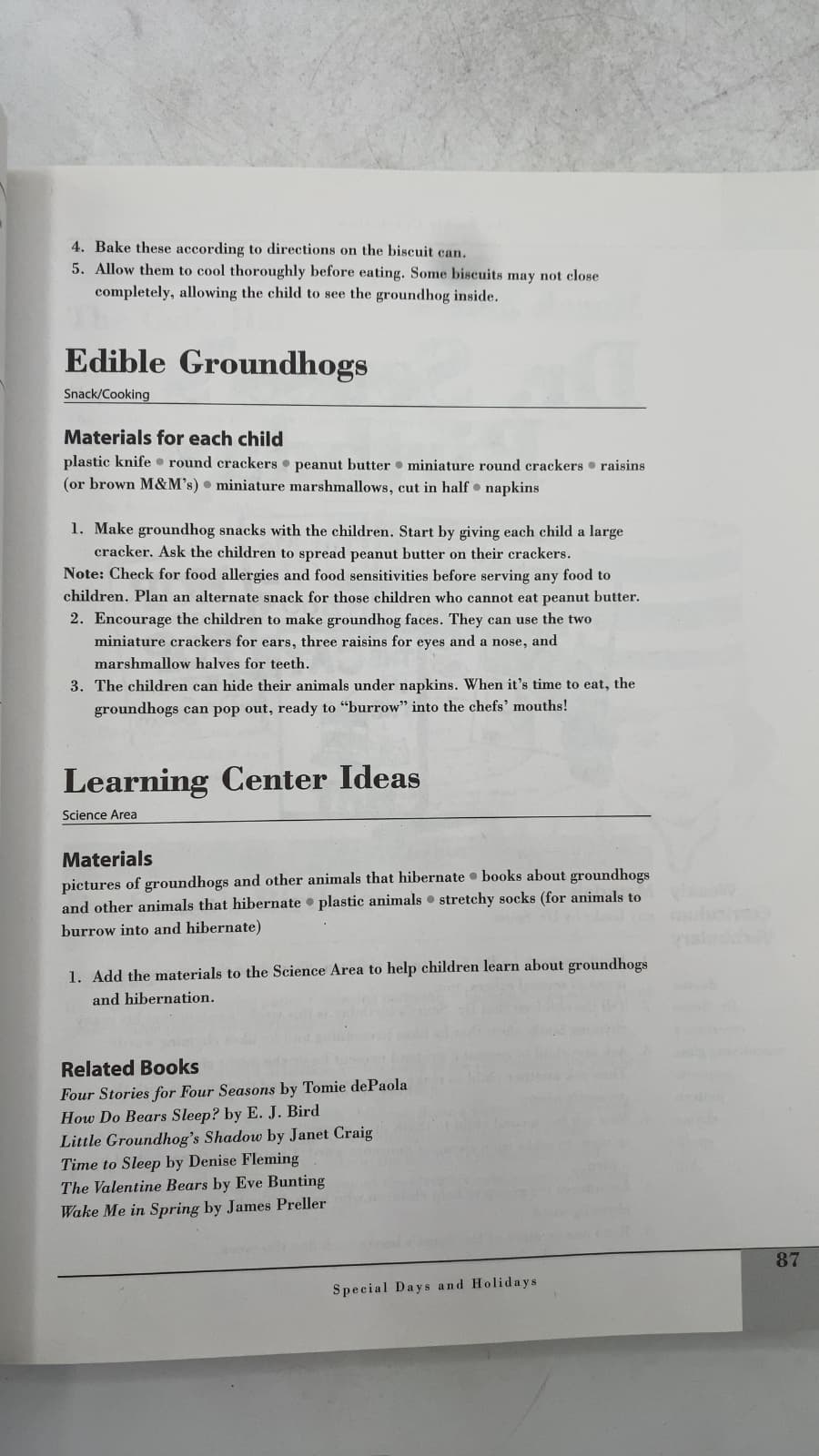 4. Bake these according to directions on the biscuit can.
5. Allow them to cool thoroughly before eating. Some biscuits may not close completely, allowing the child to see the groundhog inside.

Edible Groundhogs

Snack/Cooking

Materials for each child

plastic knife • round crackers • peanut butter • miniature round crackers • raisins (or brown M&M's) • miniature marshmallows, cut in half • napkins

1. Make groundhog snacks with the children. Start by giving each child a large cracker. Ask the children to spread peanut butter on their crackers.

Note: Check for food allergies and food sensitivities before serving any food to children. Plan an alternate snack for those children who cannot eat peanut butter.

2. Encourage the children to make groundhog faces. They can use the two miniature crackers for ears, three raisins for eyes and a nose, and marshmallow halves for teeth.
3. The children can hide their animals under napkins. When it's time to eat, the groundhogs can pop out, ready to "burrow" into the chefs' mouths!

Learning Center Ideas

Science Area

Materials

pictures of groundhogs and other animals that hibernate • books about groundhogs and other animals that hibernate • plastic animals • stretchy socks (for animals to burrow into and hibernate)

1. Add the materials to the Science Area to help children learn about groundhogs and hibernation.

Related Books

Four Stories for Four Seasons by Tomie dePaola
How Do Bears Sleep? by E. J. Bird
Little Groundhog's Shadow by Janet Craig
Time to Sleep by Denise Fleming
The Valentine Bears by Eve Bunting
Wake Me in Spring by James Preller

87

Special Days and Holidays